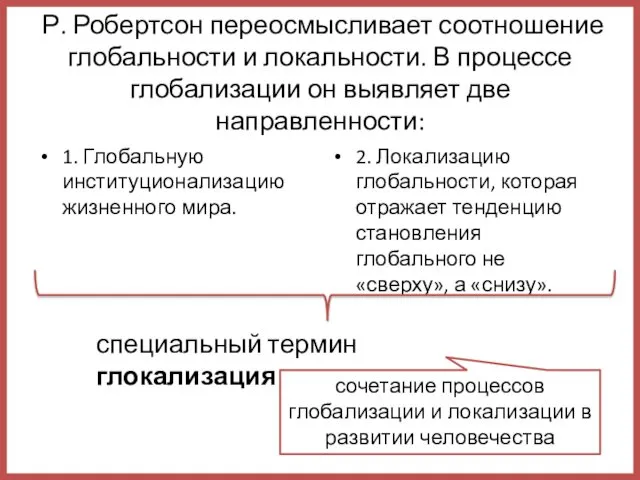 Р. Робертсон переосмысливает соотношение глобальности и локальности. В процессе глобализации он выявляет две направленности:

• 1. Глобальную институционализацию жизненного мира.

• 2. Локализацию глобальности, которая отражает тенденцию становления глобального не «сверху», а «снизу».

специальный термин
**глокализация**

сочетание процессов глобализации и локализации в развитии человечества